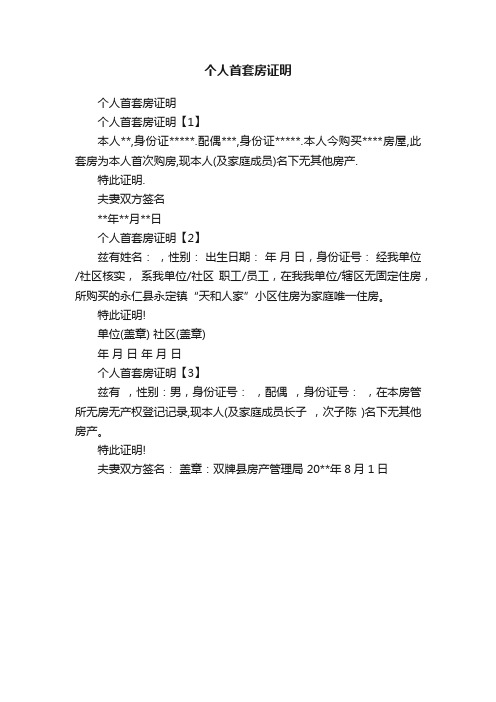 个人首套房证明

个人首套房证明

个人首套房证明【1】

本人**,身份证*****.配偶***,身份证*****.本人今购买****房屋,此套房为本人首次购房,现本人(及家庭成员)名下无其他房产.

特此证明.

夫妻双方签名

**年**月**日

个人首套房证明【2】

兹有姓名： ，性别： 出生日期： 年 月 日，身份证号： 经我单位/社区核实， 系我单位/社区 职工/员工，在我我单位/辖区无固定住房，所购买的永仁县永定镇“天和人家”小区住房为家庭唯一住房。

特此证明!

单位(盖章) 社区(盖章)

年 月 日 年 月 日

个人首套房证明【3】

兹有 ，性别：男，身份证号： ，配偶 ，身份证号： ，在本房管所无房无产权登记记录,现本人(及家庭成员长子 ，次子陈 )名下无其他房产。

特此证明!

夫妻双方签名： 盖章：双牌县房产管理局 20**年 8 月 1 日